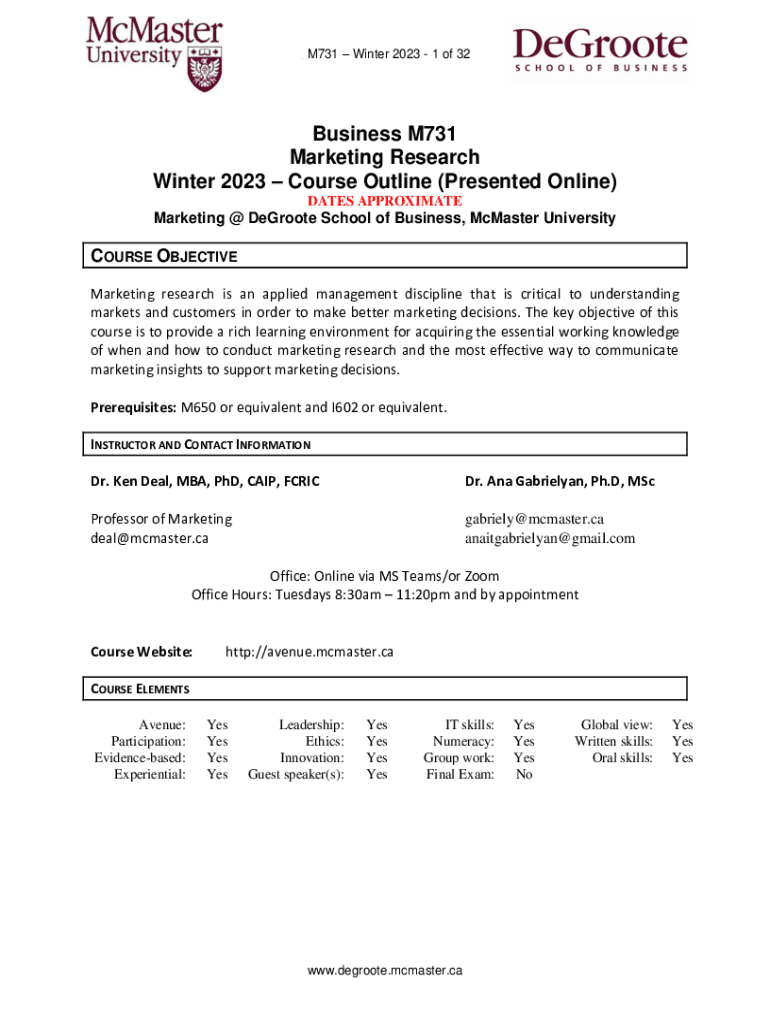 McMaster University

M731 – Winter 2023 - 1 of 32

DeGroote SCHOOL OF BUSINESS

Business M731
Marketing Research
Winter 2023 – Course Outline (Presented Online)
DATES APPROXIMATE
Marketing @ DeGroote School of Business, McMaster University

COURSE OBJECTIVE

Marketing research is an applied management discipline that is critical to understanding markets and customers in order to make better marketing decisions. The key objective of this course is to provide a rich learning environment for acquiring the essential working knowledge of when and how to conduct marketing research and the most effective way to communicate marketing insights to support marketing decisions.

Prerequisites: M650 or equivalent and I602 or equivalent.

INSTRUCTOR AND CONTACT INFORMATION

Dr. Ken Deal, MBA, PhD, CAIP, FCRIC

Professor of Marketing
deal@mcmaster.ca

Dr. Ana Gabrielyan, Ph.D, MSc

gabriely@mcmaster.ca
anaitgabrielyan@gmail.com

Office: Online via MS Teams/or Zoom
Office Hours: Tuesdays 8:30am – 11:20pm and by appointment

Course Website: http://avenue.mcmaster.ca

COURSE ELEMENTS

| Avenue: | Yes | Leadership: | Yes | IT skills: | Yes | Global view: | Yes |
|---|---|---|---|---|---|---|---|
| Participation: | Yes | Ethics: | Yes | Numeracy: | Yes | Written skills: | Yes |
| Evidence-based: | Yes | Innovation: | Yes | Group work: | Yes | Oral skills: | Yes |
| Experiential: | Yes | Guest speaker(s): | Yes | Final Exam: | No | | |

www.degroote.mcmaster.ca